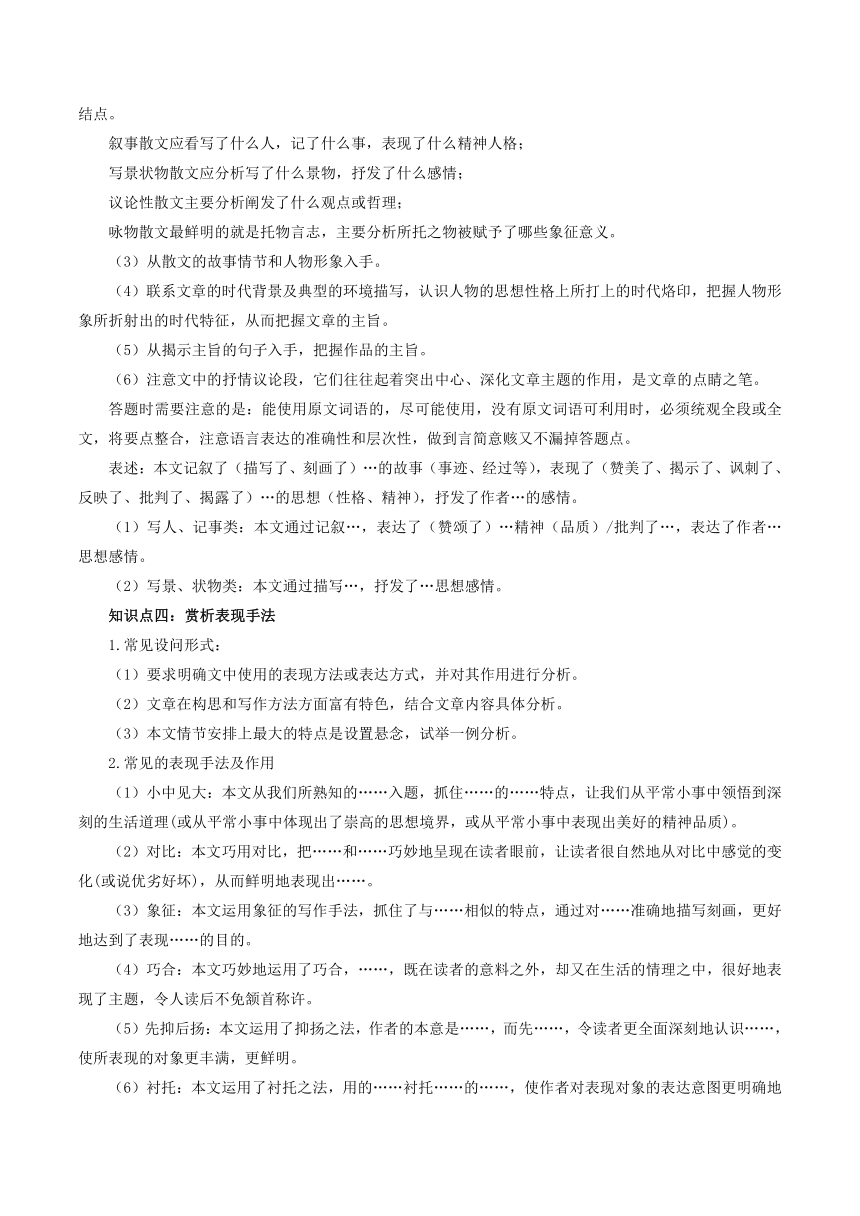 结点。

叙事散文应看写了什么人，记了什么事，表现了什么精神人格；

写景状物散文应分析写了什么景物，抒发了什么感情；

议论性散文主要分析阐发了什么观点或哲理；

咏物散文最鲜明的就是托物言志，主要分析所托之物被赋予了哪些象征意义。

（3）从散文的故事情节和人物形象入手。

（4）联系文章的时代背景及典型的环境描写，认识人物的思想性格上所打上的时代烙印，把握人物形象所折射出的时代特征，从而把握文章的主旨。

（5）从揭示主旨的句子入手，把握作品的主旨。

（6）注意文中的抒情议论段，它们往往起着突出中心、深化文章主题的作用，是文章的点睛之笔。

答题时需要注意的是：能使用原文词语的，尽可能使用，没有原文词语可利用时，必须统观全段或全文，将要点整合，注意语言表达的准确性和层次性，做到言简意赅又不漏掉答题点。

表述：本文记叙了（描写了、刻画了）…的故事（事迹、经过等），表现了（赞美了、揭示了、讽刺了、反映了、批判了、揭露了）…的思想（性格、精神），抒发了作者…的感情。

（1）写人、记事类：本文通过记叙…，表达了（赞颂了）…精神（品质）/批判了…，表达了作者…思想感情。

（2）写景、状物类：本文通过描写…，抒发了…思想感情。

知识点四：赏析表现手法

1.常见设问形式：

（1）要求明确文中使用的表现方法或表达方式，并对其作用进行分析。

（2）文章在构思和写作方法方面富有特色，结合文章内容具体分析。

（3）本文情节安排上最大的特点是设置悬念，试举一例分析。

2.常见的表现手法及作用

（1）小中见大：本文从我们所熟知的……入题，抓住……的……特点，让我们从平常小事中领悟到深刻的生活道理(或从平常小事中体现出了崇高的思想境界，或从平常小事中表现出美好的精神品质)。

（2）对比：本文巧用对比，把……和……巧妙地呈现在读者眼前，让读者很自然地从对比中感觉的变化(或说优劣好坏)，从而鲜明地表现出……。

（3）象征：本文运用象征的写作手法，抓住了与……相似的特点，通过对……准确地描写刻画，更好地达到了表现……的目的。

（4）巧合：本文巧妙地运用了巧合，……，既在读者的意料之外，却又在生活的情理之中，很好地表现了主题，令人读后不免颔首称许。

（5）先抑后扬：本文运用了抑扬之法，作者的本意是……，而先……，令读者更全面深刻地认识……，使所表现的对象更丰满，更鲜明。

（6）衬托：本文运用了衬托之法，用的……衬托……的……，使作者对表现对象的表达意图更明确地